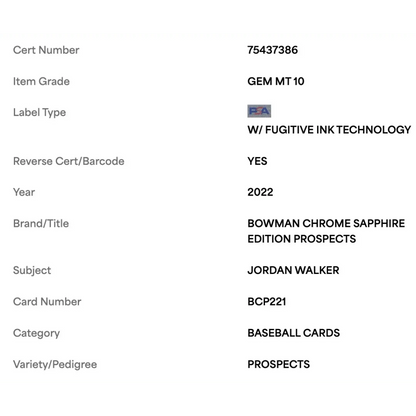 | | |
|---|---|
| Cert Number | 75437386 |
| Item Grade | GEM MT 10 |
| Label Type | PSA W/ FUGITIVE INK TECHNOLOGY |
| Reverse Cert/Barcode | YES |
| Year | 2022 |
| Brand/Title | BOWMAN CHROME SAPPHIRE EDITION PROSPECTS |
| Subject | JORDAN WALKER |
| Card Number | BCP221 |
| Category | BASEBALL CARDS |
| Variety/Pedigree | PROSPECTS |